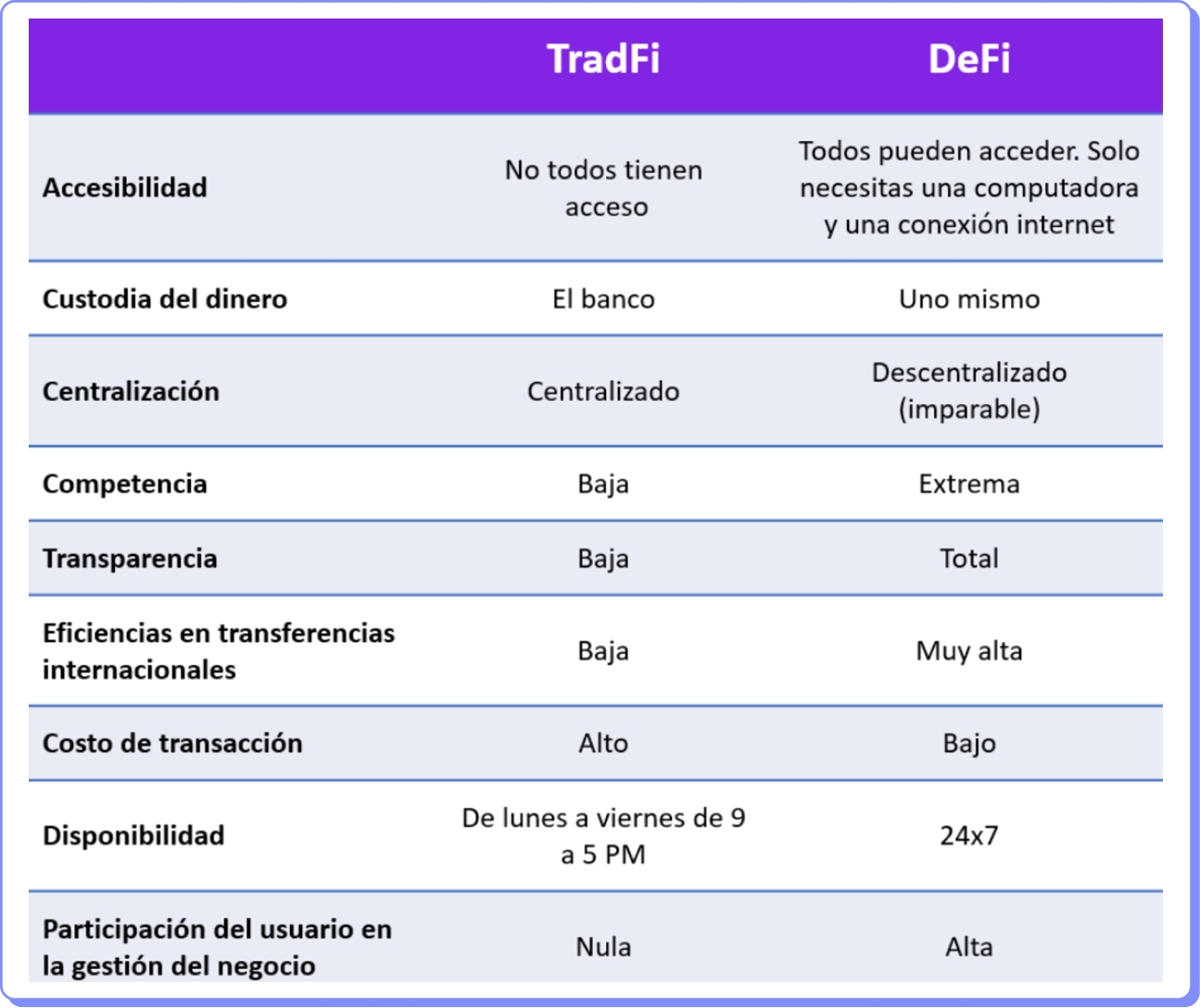 | | TradFi | DeFi |
|---|---|---|
| Accesibilidad | No todos tienen acceso | Todos pueden acceder. Solo necesitas una computadora y una conexión internet |
| Custodia del dinero | El banco | Uno mismo |
| Centralización | Centralizado | Descentralizado (imparable) |
| Competencia | Baja | Extrema |
| Transparencia | Baja | Total |
| Eficiencias en transferencias internacionales | Baja | Muy alta |
| Costo de transacción | Alto | Bajo |
| Disponibilidad | De lunes a viernes de 9 a 5 PM | 24x7 |
| Participación del usuario en la gestión del negocio | Nula | Alta |